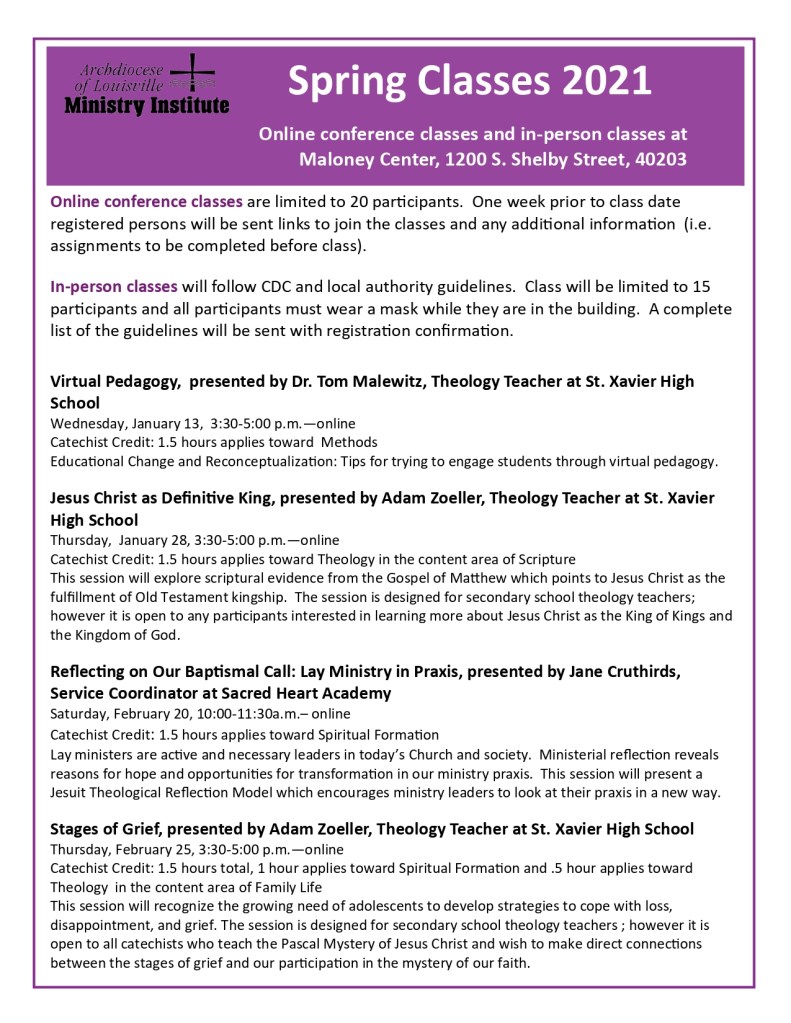 Archdiocese of Louisville
Ministry Institute

Spring Classes 2021

Online conference classes and in-person classes at Maloney Center, 1200 S. Shelby Street, 40203

Online conference classes are limited to 20 participants. One week prior to class date registered persons will be sent links to join the classes and any additional information (i.e. assignments to be completed before class).

In-person classes will follow CDC and local authority guidelines. Class will be limited to 15 participants and all participants must wear a mask while they are in the building. A complete list of the guidelines will be sent with registration confirmation.

Virtual Pedagogy, presented by Dr. Tom Malewitz, Theology Teacher at St. Xavier High School
Wednesday, January 13, 3:30-5:00 p.m.—online
Catechist Credit: 1.5 hours applies toward Methods
Educational Change and Reconceptualization: Tips for trying to engage students through virtual pedagogy.

Jesus Christ as Definitive King, presented by Adam Zoeller, Theology Teacher at St. Xavier High School
Thursday, January 28, 3:30-5:00 p.m.—online
Catechist Credit: 1.5 hours applies toward Theology in the content area of Scripture
This session will explore scriptural evidence from the Gospel of Matthew which points to Jesus Christ as the fulfillment of Old Testament kingship. The session is designed for secondary school theology teachers; however it is open to any participants interested in learning more about Jesus Christ as the King of Kings and the Kingdom of God.

Reflecting on Our Baptismal Call: Lay Ministry in Praxis, presented by Jane Cruthirds, Service Coordinator at Sacred Heart Academy
Saturday, February 20, 10:00-11:30a.m.– online
Catechist Credit: 1.5 hours applies toward Spiritual Formation
Lay ministers are active and necessary leaders in today's Church and society. Ministerial reflection reveals reasons for hope and opportunities for transformation in our ministry praxis. This session will present a Jesuit Theological Reflection Model which encourages ministry leaders to look at their praxis in a new way.

Stages of Grief, presented by Adam Zoeller, Theology Teacher at St. Xavier High School
Thursday, February 25, 3:30-5:00 p.m.—online
Catechist Credit: 1.5 hours total, 1 hour applies toward Spiritual Formation and .5 hour applies toward Theology in the content area of Family Life
This session will recognize the growing need of adolescents to develop strategies to cope with loss, disappointment, and grief. The session is designed for secondary school theology teachers ; however it is open to all catechists who teach the Pascal Mystery of Jesus Christ and wish to make direct connections between the stages of grief and our participation in the mystery of our faith.